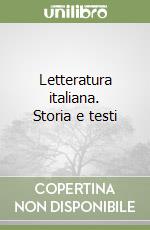 unilibro

Letteratura italiana. Storia e testi

COPERTINA NON DISPONIBILE